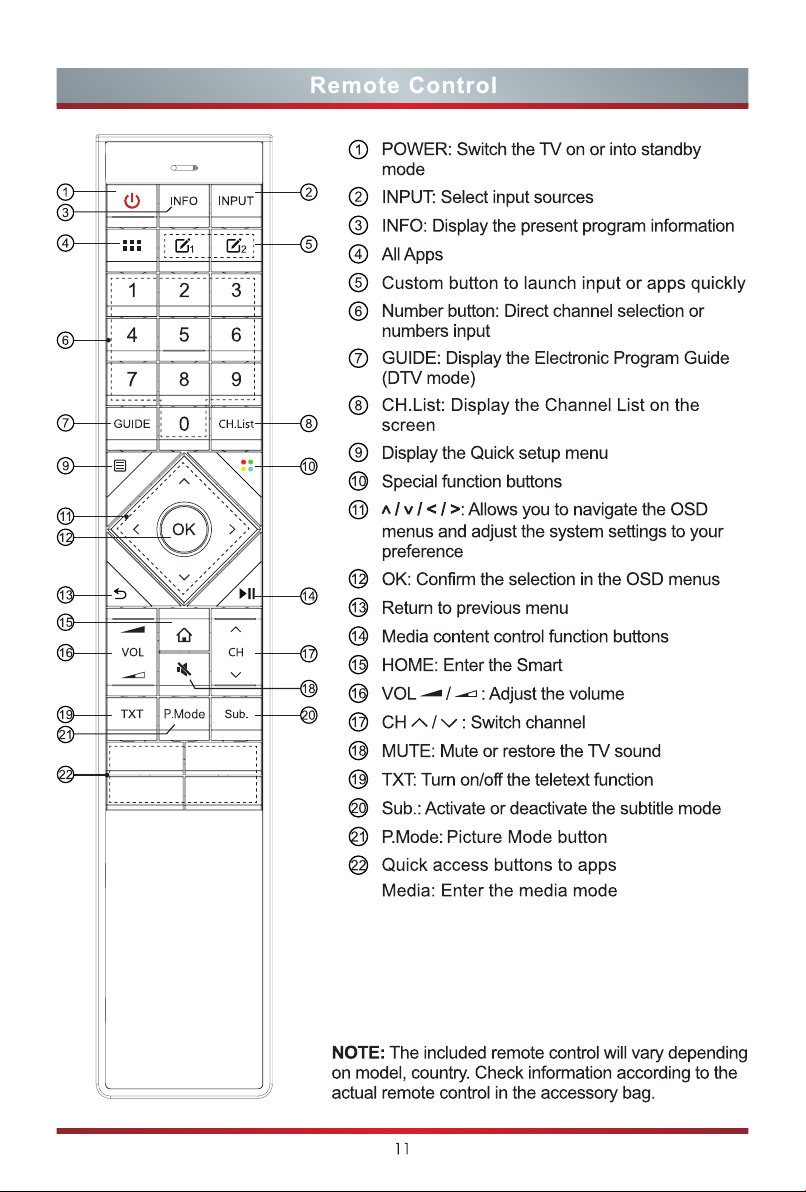 Remote Control

①
③
④
⑥
⑦
⑨
⑪
⑫
⑬
⑮
⑯
⑲
㉑
㉒

INFO INPUT
1 2 3
4 5 6
7 8 9
GUIDE 0 CH.List
OK
VOL CH
TXT P.Mode Sub.

②
⑤
⑧
⑩
⑭
⑰
⑱
⑳

① POWER: Switch the TV on or into standby mode
② INPUT: Select input sources
③ INFO: Display the present program information
④ All Apps
⑤ Custom button to launch input or apps quickly
⑥ Number button: Direct channel selection or numbers input
⑦ GUIDE: Display the Electronic Program Guide (DTV mode)
⑧ CH.List: Display the Channel List on the screen
⑨ Display the Quick setup menu
⑩ Special function buttons
⑪ ∧ / ∨ / < / >: Allows you to navigate the OSD menus and adjust the system settings to your preference
⑫ OK: Confirm the selection in the OSD menus
⑬ Return to previous menu
⑭ Media content control function buttons
⑮ HOME: Enter the Smart
⑯ VOL / : Adjust the volume
⑰ CH ∧ / ∨ : Switch channel
⑱ MUTE: Mute or restore the TV sound
⑲ TXT: Turn on/off the teletext function
⑳ Sub.: Activate or deactivate the subtitle mode
㉑ P.Mode: Picture Mode button
㉒ Quick access buttons to apps
Media: Enter the media mode

NOTE: The included remote control will vary depending on model, country. Check information according to the actual remote control in the accessory bag.

11